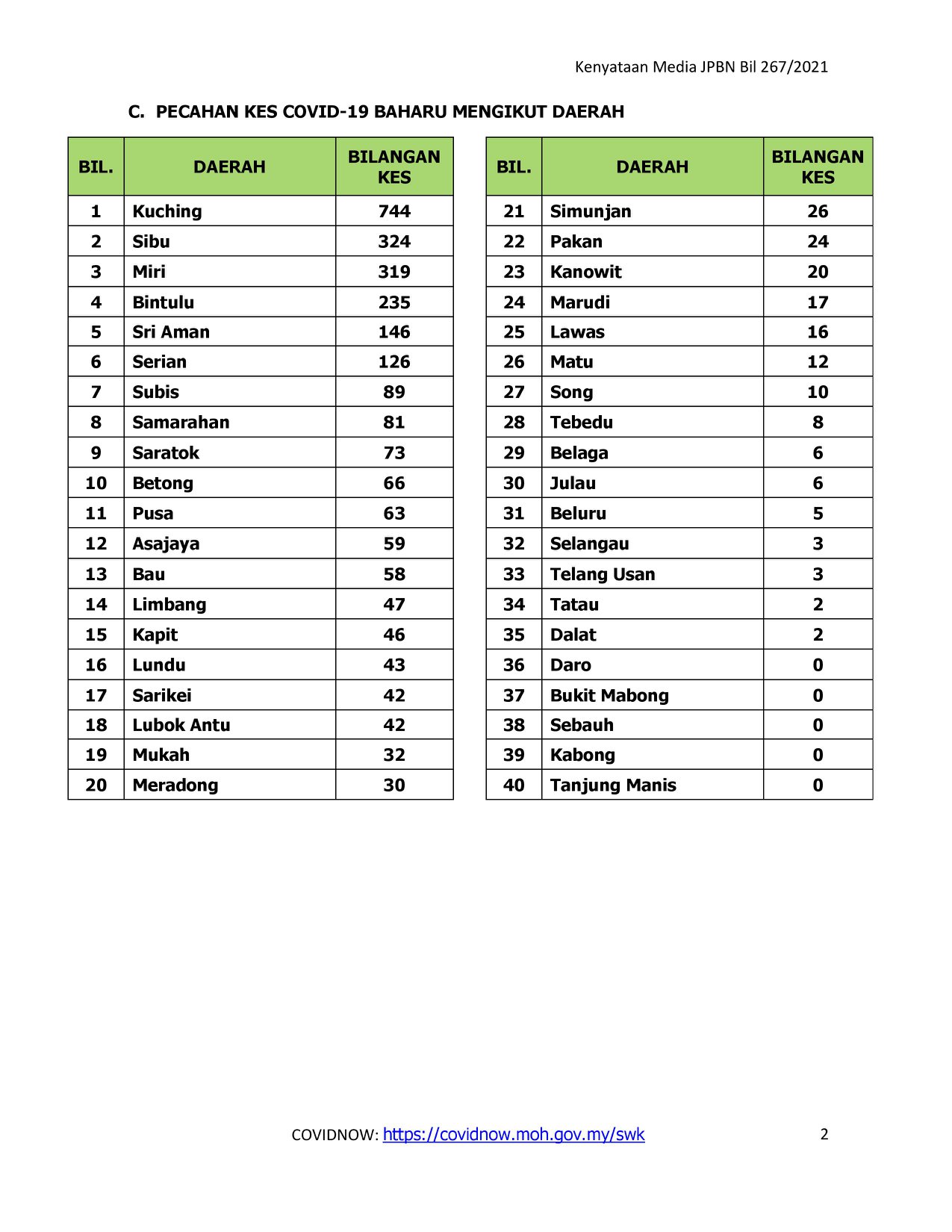 Kenyataan Media JPBN Bil 267/2021

C. PECAHAN KES COVID-19 BAHARU MENGIKUT DAERAH

| BIL. | DAERAH | BILANGAN KES |
|---|---|---|
| 1 | Kuching | 744 |
| 2 | Sibu | 324 |
| 3 | Miri | 319 |
| 4 | Bintulu | 235 |
| 5 | Sri Aman | 146 |
| 6 | Serian | 126 |
| 7 | Subis | 89 |
| 8 | Samarahan | 81 |
| 9 | Saratok | 73 |
| 10 | Betong | 66 |
| 11 | Pusa | 63 |
| 12 | Asajaya | 59 |
| 13 | Bau | 58 |
| 14 | Limbang | 47 |
| 15 | Kapit | 46 |
| 16 | Lundu | 43 |
| 17 | Sarikei | 42 |
| 18 | Lubok Antu | 42 |
| 19 | Mukah | 32 |
| 20 | Meradong | 30 |

| BIL. | DAERAH | BILANGAN KES |
|---|---|---|
| 21 | Simunjan | 26 |
| 22 | Pakan | 24 |
| 23 | Kanowit | 20 |
| 24 | Marudi | 17 |
| 25 | Lawas | 16 |
| 26 | Matu | 12 |
| 27 | Song | 10 |
| 28 | Tebedu | 8 |
| 29 | Belaga | 6 |
| 30 | Julau | 6 |
| 31 | Beluru | 5 |
| 32 | Selangau | 3 |
| 33 | Telang Usan | 3 |
| 34 | Tatau | 2 |
| 35 | Dalat | 2 |
| 36 | Daro | 0 |
| 37 | Bukit Mabong | 0 |
| 38 | Sebauh | 0 |
| 39 | Kabong | 0 |
| 40 | Tanjung Manis | 0 |

COVIDNOW: https://covidnow.moh.gov.my/swk 2